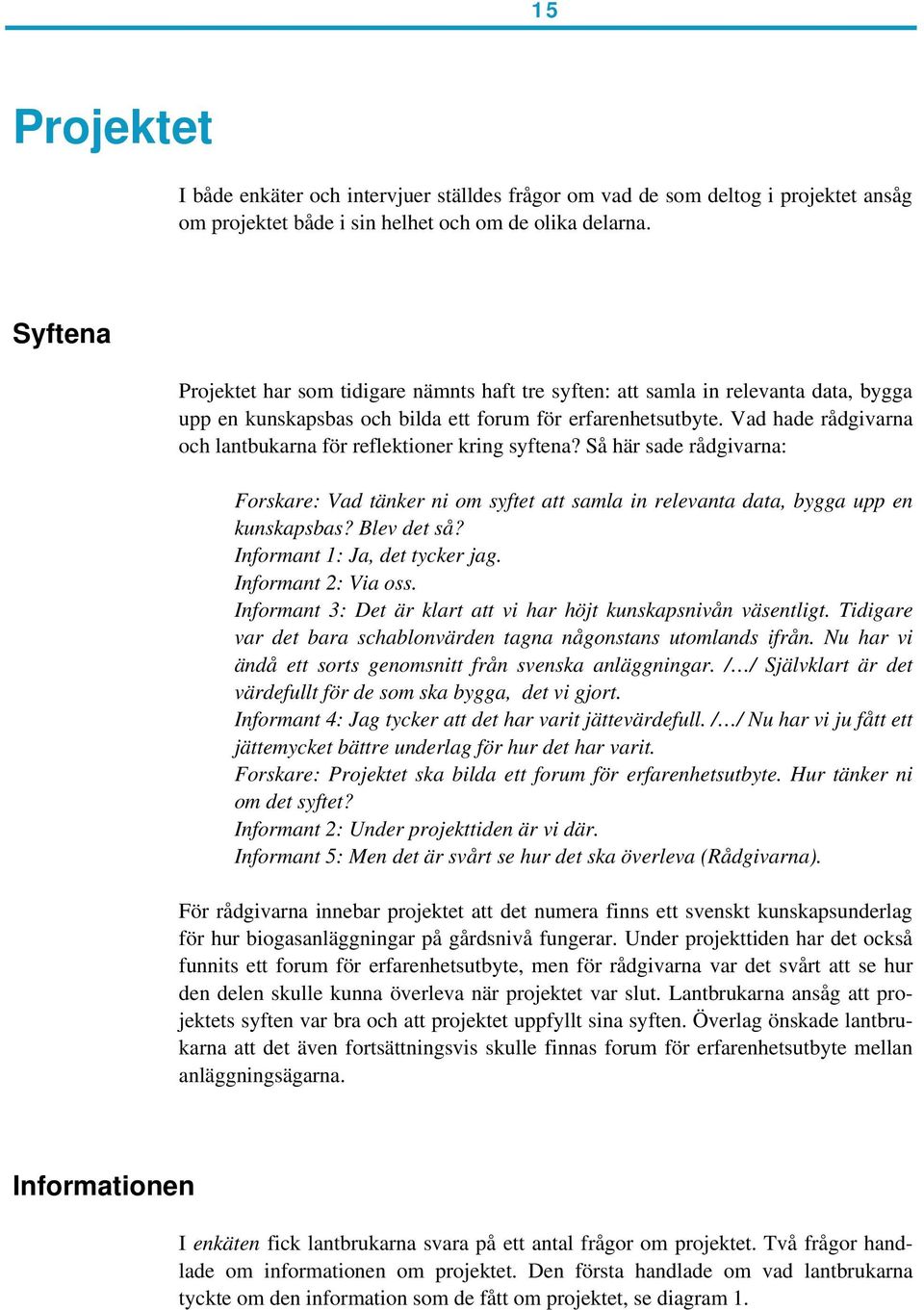 15

Projektet

I både enkäter och intervjuer ställdes frågor om vad de som deltog i projektet ansåg om projektet både i sin helhet och om de olika delarna.

Syftena

Projektet har som tidigare nämnts haft tre syften: att samla in relevanta data, bygga upp en kunskapsbas och bilda ett forum för erfarenhetsutbyte. Vad hade rådgivarna och lantbukarna för reflektioner kring syftena? Så här sade rådgivarna:

Forskare: Vad tänker ni om syftet att samla in relevanta data, bygga upp en kunskapsbas? Blev det så?
Informant 1: Ja, det tycker jag.
Informant 2: Via oss.
Informant 3: Det är klart att vi har höjt kunskapsnivån väsentligt. Tidigare var det bara schablonvärden tagna någonstans utomlands ifrån. Nu har vi ändå ett sorts genomsnitt från svenska anläggningar. /…/ Självklart är det värdefullt för de som ska bygga, det vi gjort.
Informant 4: Jag tycker att det har varit jättevärdefull. /…/ Nu har vi ju fått ett jättemycket bättre underlag för hur det har varit.
Forskare: Projektet ska bilda ett forum för erfarenhetsutbyte. Hur tänker ni om det syftet?
Informant 2: Under projekttiden är vi där.
Informant 5: Men det är svårt se hur det ska överleva (Rådgivarna).

För rådgivarna innebar projektet att det numera finns ett svenskt kunskapsunderlag för hur biogasanläggningar på gårdsnivå fungerar. Under projekttiden har det också funnits ett forum för erfarenhetsutbyte, men för rådgivarna var det svårt att se hur den delen skulle kunna överleva när projektet var slut. Lantbrukarna ansåg att projektets syften var bra och att projektet uppfyllt sina syften. Överlag önskade lantbrukarna att det även fortsättningsvis skulle finnas forum för erfarenhetsutbyte mellan anläggningsägarna.

Informationen

I enkäten fick lantbrukarna svara på ett antal frågor om projektet. Två frågor handlade om informationen om projektet. Den första handlade om vad lantbrukarna tyckte om den information som de fått om projektet, se diagram 1.